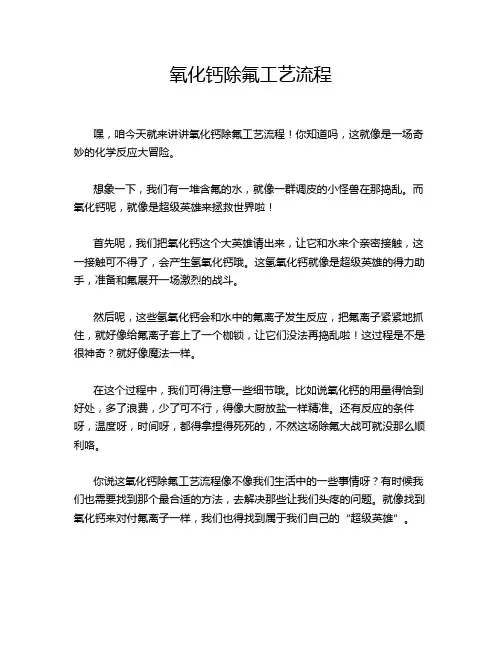 氧化钙除氟工艺流程

嘿，咱今天就来讲讲氧化钙除氟工艺流程！你知道吗，这就像是一场奇妙的化学反应大冒险。

想象一下，我们有一堆含氟的水，就像一群调皮的小怪兽在那捣乱。而氧化钙呢，就像是超级英雄来拯救世界啦！

首先呢，我们把氧化钙这个大英雄请出来，让它和水来个亲密接触，这一接触可不得了，会产生氢氧化钙哦。这氢氧化钙就像是超级英雄的得力助手，准备和氟展开一场激烈的战斗。

然后呢，这些氢氧化钙会和水中的氟离子发生反应，把氟离子紧紧地抓住，就好像给氟离子套上了一个枷锁，让它们没法再捣乱啦！这过程是不是很神奇？就好像魔法一样。

在这个过程中，我们可得注意一些细节哦。比如说氧化钙的用量得恰到好处，多了浪费，少了可不行，得像大厨放盐一样精准。还有反应的条件呀，温度呀，时间呀，都得拿捏得死死的，不然这场除氟大战可就没那么顺利咯。

你说这氧化钙除氟工艺流程像不像我们生活中的一些事情呀？有时候我们也需要找到那个最合适的方法，去解决那些让我们头疼的问题。就像找到氧化钙来对付氟离子一样，我们也得找到属于我们自己的“超级英雄”。